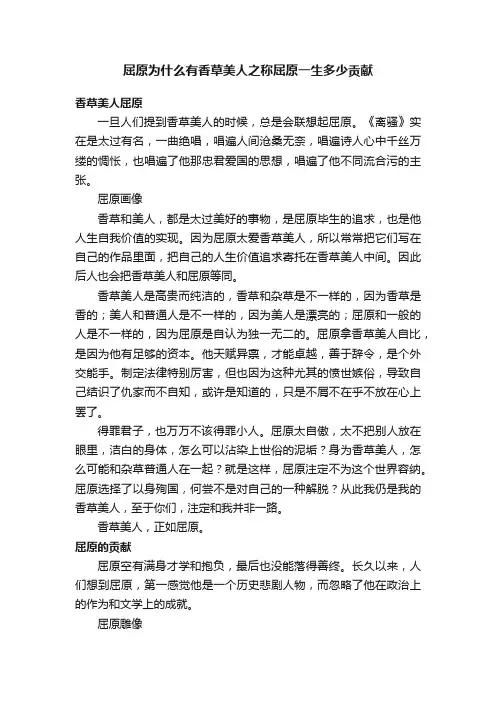 屈原为什么有香草美人之称屈原一生多少贡献

香草美人屈原

一旦人们提到香草美人的时候，总是会联想起屈原。《离骚》实在是太过有名，一曲绝唱，唱遍人间沧桑无奈，唱遍诗人心中千丝万缕的惆怅，也唱遍了他那忠君爱国的思想，唱遍了他不同流合污的主张。

屈原画像

香草和美人，都是太过美好的事物，是屈原毕生的追求，也是他人生自我价值的实现。因为屈原太爱香草美人，所以常常把它们写在自己的作品里面，把自己的人生价值追求寄托在香草美人中间。因此后人也会把香草美人和屈原等同。

香草美人是高贵而纯洁的，香草和杂草是不一样的，因为香草是香的；美人和普通人是不一样的，因为美人是漂亮的；屈原和一般的人是不一样的，因为屈原是自认为独一无二的。屈原拿香草美人自比，是因为他有足够的资本。他天赋异禀，才能卓越，善于辞令，是个外交能手。制定法律特别厉害，但也因为这种尤其的愤世嫉俗，导致自己结识了仇家而不自知，或许是知道的，只是不屑不在乎不放在心上罢了。

得罪君子，也万万不该得罪小人。屈原太自傲，太不把别人放在眼里，洁白的身体，怎么可以沾染上世俗的泥垢？身为香草美人，怎么可能和杂草普通人在一起？就是这样，屈原注定不为这个世界容纳。屈原选择了以身殉国，何尝不是对自己的一种解脱？从此我仍是我的香草美人，至于你们，注定和我并非一路。

香草美人，正如屈原。

屈原的贡献

屈原空有满身才学和抱负，最后也没能落得善终。长久以来，人们想到屈原，第一感觉他是一个历史悲剧人物，而忽略了他在政治上的作为和文学上的成就。

屈原雕像